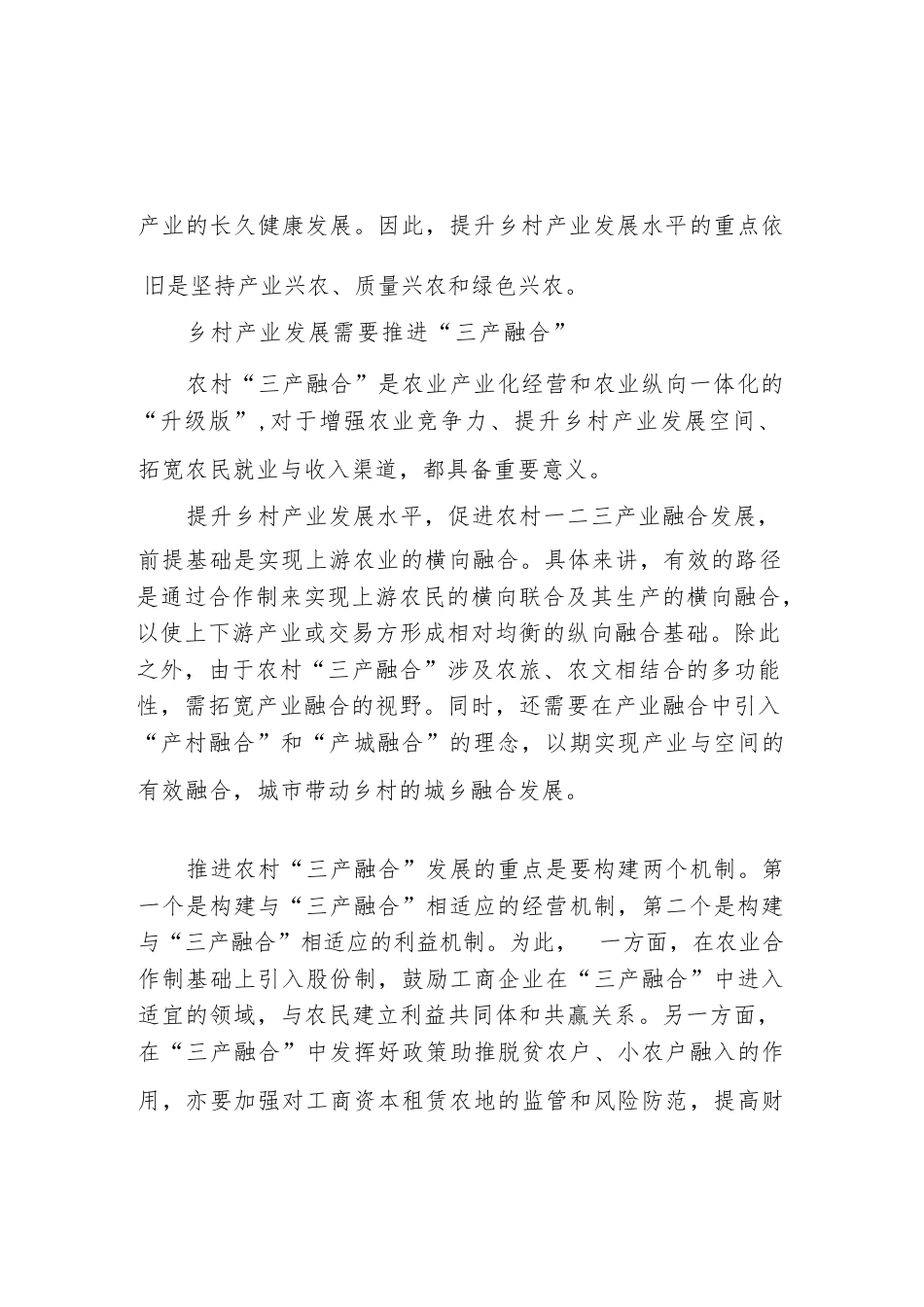 产业的长久健康发展。因此，提升乡村产业发展水平的重点依旧是坚持产业兴农、质量兴农和绿色兴农。

乡村产业发展需要推进“三产融合”

农村“三产融合”是农业产业化经营和农业纵向一体化的“升级版”，对于增强农业竞争力、提升乡村产业发展空间、拓宽农民就业与收入渠道，都具备重要意义。

提升乡村产业发展水平，促进农村一二三产业融合发展，前提基础是实现上游农业的横向融合。具体来讲，有效的路径是通过合作制来实现上游农民的横向联合及其生产的横向融合，以使上下游产业或交易方形成相对均衡的纵向融合基础。除此之外，由于农村“三产融合”涉及农旅、农文相结合的多功能性，需拓宽产业融合的视野。同时，还需要在产业融合中引入“产村融合”和“产城融合”的理念，以期实现产业与空间的有效融合，城市带动乡村的城乡融合发展。

推进农村“三产融合”发展的重点是要构建两个机制。第一个是构建与“三产融合”相适应的经营机制，第二个是构建与“三产融合”相适应的利益机制。为此， 一方面，在农业合作制基础上引入股份制，鼓励工商企业在“三产融合”中进入适宜的领域，与农民建立利益共同体和共赢关系。另一方面，在“三产融合”中发挥好政策助推脱贫农户、小农户融入的作用，亦要加强对工商资本租赁农地的监管和风险防范，提高财